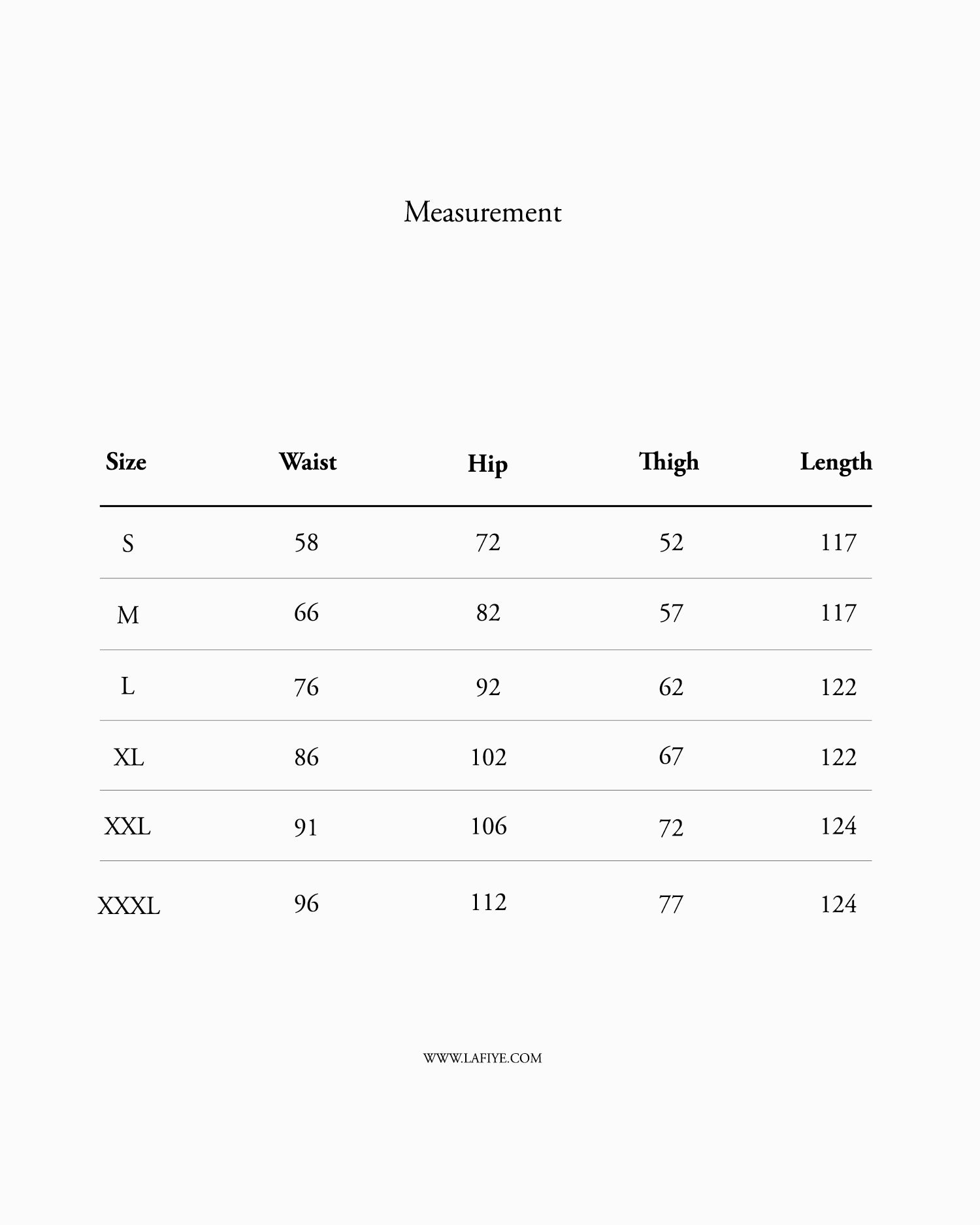 Measurement

| Size | Waist | Hip | Thigh | Length |
|---|---|---|---|---|
| S | 58 | 72 | 52 | 117 |
| M | 66 | 82 | 57 | 117 |
| L | 76 | 92 | 62 | 122 |
| XL | 86 | 102 | 67 | 122 |
| XXL | 91 | 106 | 72 | 124 |
| XXXL | 96 | 112 | 77 | 124 |

WWW.LAFIYE.COM